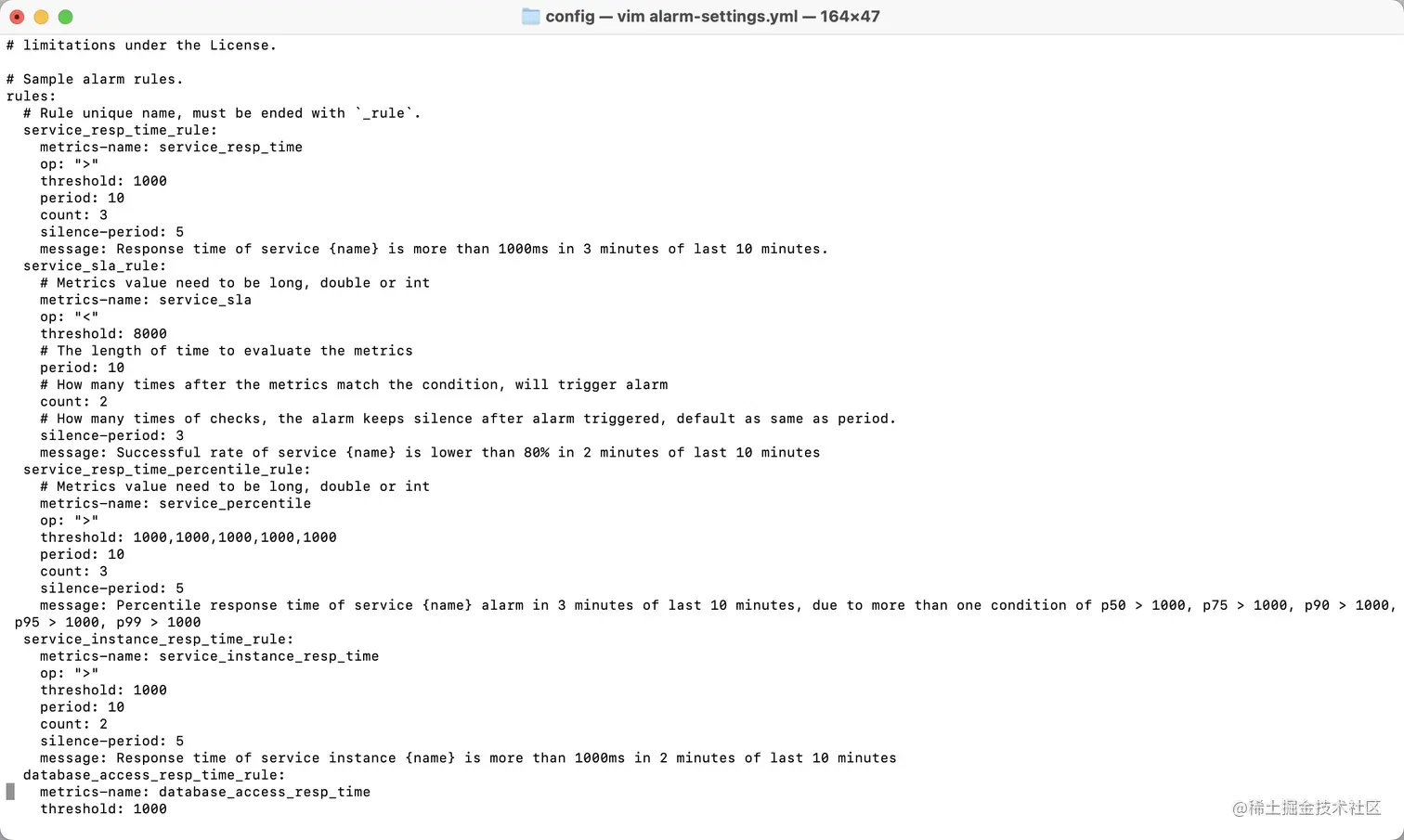 config — vim alarm-settings.yml — 164×47

# limitations under the License.

# Sample alarm rules.
rules:
  # Rule unique name, must be ended with `_rule`.
  service_resp_time_rule:
    metrics-name: service_resp_time
    op: ">"
    threshold: 1000
    period: 10
    count: 3
    silence-period: 5
    message: Response time of service {name} is more than 1000ms in 3 minutes of last 10 minutes.
  service_sla_rule:
    # Metrics value need to be long, double or int
    metrics-name: service_sla
    op: "<"
    threshold: 8000
    # The length of time to evaluate the metrics
    period: 10
    # How many times after the metrics match the condition, will trigger alarm
    count: 2
    # How many times of checks, the alarm keeps silence after alarm triggered, default as same as period.
    silence-period: 3
    message: Successful rate of service {name} is lower than 80% in 2 minutes of last 10 minutes
  service_resp_time_percentile_rule:
    # Metrics value need to be long, double or int
    metrics-name: service_percentile
    op: ">"
    threshold: 1000,1000,1000,1000,1000
    period: 10
    count: 3
    silence-period: 5
    message: Percentile response time of service {name} alarm in 3 minutes of last 10 minutes, due to more than one condition of p50 > 1000, p75 > 1000, p90 > 1000, p95 > 1000, p99 > 1000
  service_instance_resp_time_rule:
    metrics-name: service_instance_resp_time
    op: ">"
    threshold: 1000
    period: 10
    count: 2
    silence-period: 5
    message: Response time of service instance {name} is more than 1000ms in 2 minutes of last 10 minutes
  database_access_resp_time_rule:
    metrics-name: database_access_resp_time
    threshold: 1000

@稀土掘金技术社区